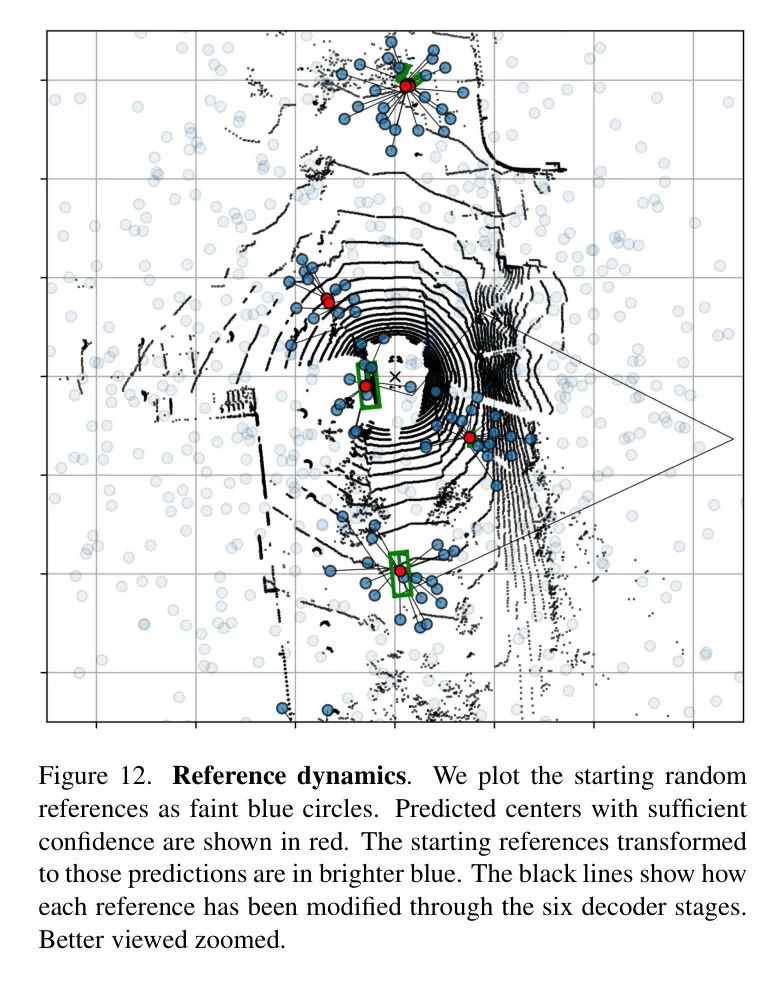 Figure 12. **Reference dynamics**. We plot the starting random references as faint blue circles. Predicted centers with sufficient confidence are shown in red. The starting references transformed to those predictions are in brighter blue. The black lines show how each reference has been modified through the six decoder stages. Better viewed zoomed.